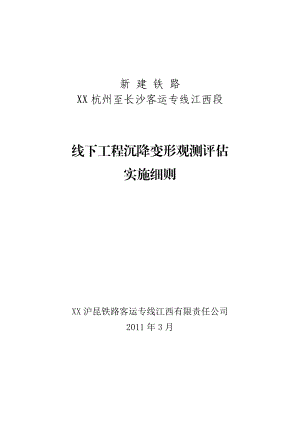 新 建 铁 路
XX 杭州至长沙客运专线江西段

线下工程沉降变形观测评估
实施细则

XX 沪昆铁路客运专线江西有限责任公司
2011 年 3 月